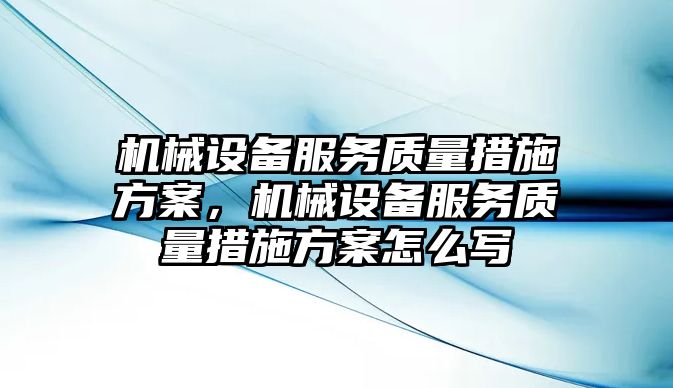 机械设备服务质量措施方案，机械设备服务质量措施方案怎么写